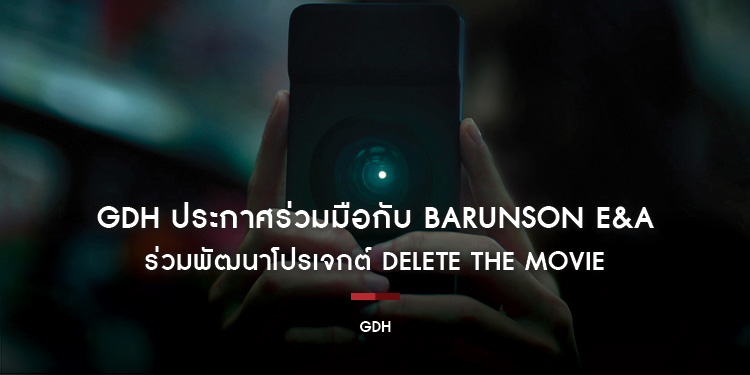 GDH ประกาศร่วมมือกับ BARUNSON E&A
ร่วมพัฒนาโปรเจกต์ DELETE THE MOVIE

GDH